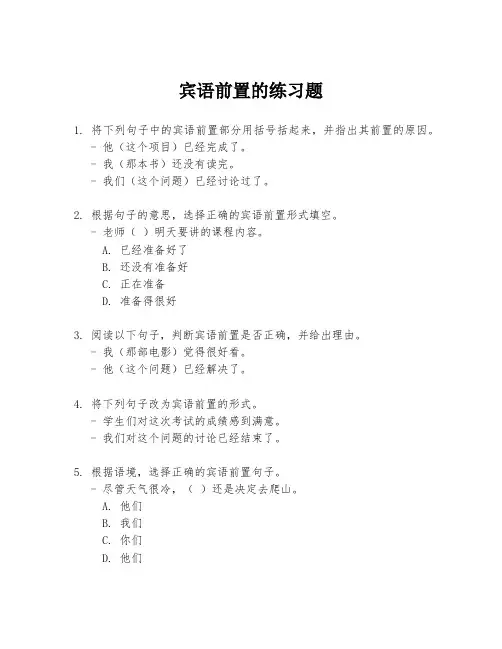 宾语前置的练习题

1. 将下列句子中的宾语前置部分用括号括起来，并指出其前置的原因。
- 他（这个项目）已经完成了。
- 我（那本书）还没有读完。
- 我们（这个问题）已经讨论过了。

2. 根据句子的意思，选择正确的宾语前置形式填空。
- 老师（ ）明天要讲的课程内容。
A. 已经准备好了
B. 还没有准备好
C. 正在准备
D. 准备得很好

3. 阅读以下句子，判断宾语前置是否正确，并给出理由。
- 我（那部电影）觉得很好看。
- 他（这个问题）已经解决了。

4. 将下列句子改为宾语前置的形式。
- 学生们对这次考试的成绩感到满意。
- 我们对这个问题的讨论已经结束了。

5. 根据语境，选择正确的宾语前置句子。
- 尽管天气很冷，（ ）还是决定去爬山。
A. 他们
B. 我们
C. 你们
D. 他们